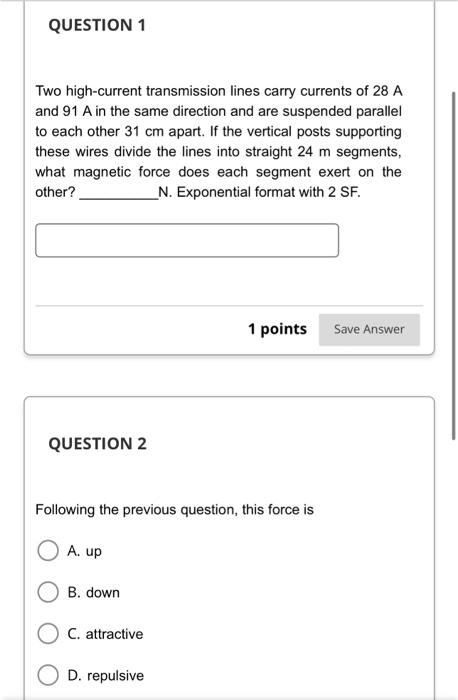 QUESTION 1

Two high-current transmission lines carry currents of 28 A and 91 A in the same direction and are suspended parallel to each other 31 cm apart. If the vertical posts supporting these wires divide the lines into straight 24 m segments, what magnetic force does each segment exert on the other? __________N. Exponential format with 2 SF.

1 points Save Answer

QUESTION 2

Following the previous question, this force is

A. up

B. down

C. attractive

D. repulsive